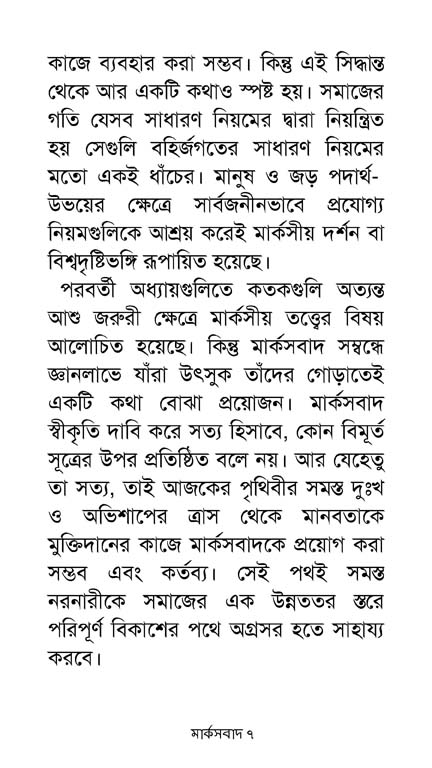 কাজে ব্যবহার করা সম্ভব। কিন্তু এই সিদ্ধান্ত থেকে আর একটি কথাও স্পষ্ট হয়। সমাজের গতি যেসব সাধারণ নিয়মের দ্বারা নিয়ন্ত্রিত হয় সেগুলি বহির্জগতের সাধারণ নিয়মের মতো একই ধাঁচের। মানুষ ও জড় পদার্থ-উভয়ের ক্ষেত্রে সার্বজনীনভাবে প্রযোগ্য নিয়মগুলিকে আশ্রয় করেই মার্কসীয় দর্শন বা বিশ্বদৃষ্টিভঙ্গি রূপায়িত হয়েছে।

পরবর্তী অধ্যায়গুলিতে কতকগুলি অত্যন্ত আশু জরুরী ক্ষেত্রে মার্কসীয় তত্ত্বের বিষয় আলোচিত হয়েছে। কিন্তু মার্কসবাদ সম্বন্ধে জ্ঞানলাভে যাঁরা উৎসুক তাঁদের গোড়াতেই একটি কথা বোঝা প্রয়োজন। মার্কসবাদ স্বীকৃতি দাবি করে সত্য হিসাবে, কোন বিমূর্ত সূত্রের উপর প্রতিষ্ঠিত বলে নয়। আর যেহেতু তা সত্য, তাই আজকের পৃথিবীর সমস্ত দুঃখ ও অভিশাপের ত্রাস থেকে মানবতাকে মুক্তিদানের কাজে মার্কসবাদকে প্রয়োগ করা সম্ভব এবং কর্তব্য। সেই পথই সমস্ত নরনারীকে সমাজের এক উন্নততর স্তরে পরিপূর্ণ বিকাশের পথে অগ্রসর হতে সাহায্য করবে।

মার্কসবাদ ৭